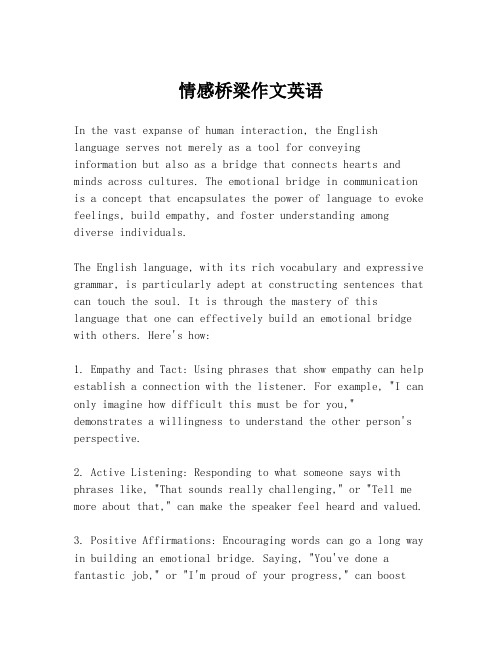 情感桥梁作文英语

In the vast expanse of human interaction, the English language serves not merely as a tool for conveying information but also as a bridge that connects hearts and minds across cultures. The emotional bridge in communication is a concept that encapsulates the power of language to evoke feelings, build empathy, and foster understanding among diverse individuals.

The English language, with its rich vocabulary and expressive grammar, is particularly adept at constructing sentences that can touch the soul. It is through the mastery of this language that one can effectively build an emotional bridge with others. Here's how:

1. Empathy and Tact: Using phrases that show empathy can help establish a connection with the listener. For example, "I can only imagine how difficult this must be for you," demonstrates a willingness to understand the other person's perspective.

2. Active Listening: Responding to what someone says with phrases like, "That sounds really challenging," or "Tell me more about that," can make the speaker feel heard and valued.

3. Positive Affirmations: Encouraging words can go a long way in building an emotional bridge. Saying, "You've done a fantastic job," or "I'm proud of your progress," can boost